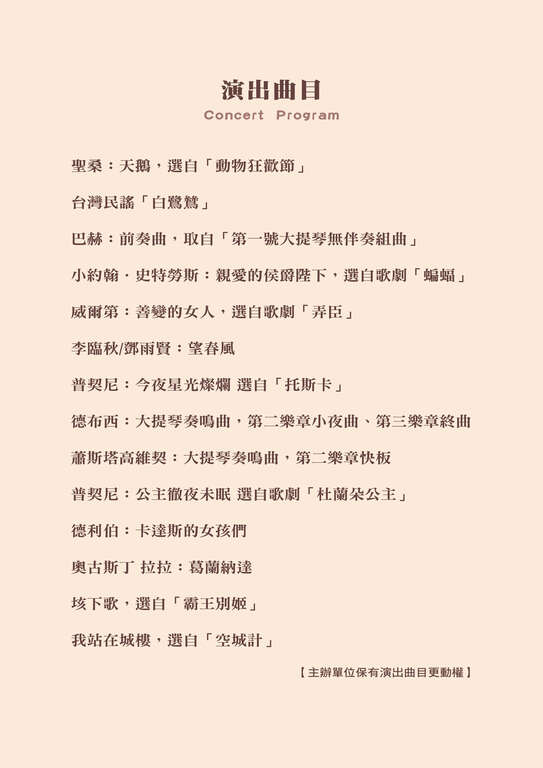 演出曲目
Concert Program

聖桑：天鵝，選自「動物狂歡節」

台灣民謠「白鷺鷥」

巴赫：前奏曲，取自「第一號大提琴無伴奏組曲」

小約翰．史特勞斯：親愛的侯爵陛下，選自歌劇「蝙蝠」

威爾第：善變的女人，選自歌劇「弄臣」

李臨秋/鄧雨賢：望春風

普契尼：今夜星光燦爛 選自「托斯卡」

德布西：大提琴奏鳴曲，第二樂章小夜曲、第三樂章終曲

蕭斯塔高維契：大提琴奏鳴曲，第二樂章快板

普契尼：公主徹夜未眠 選自歌劇「杜蘭朵公主」

德利伯：卡達斯的女孩們

奧古斯丁 拉拉：葛蘭納達

垓下歌，選自「霸王別姬」

我站在城樓，選自「空城計」

【主辦單位保有演出曲目更動權】